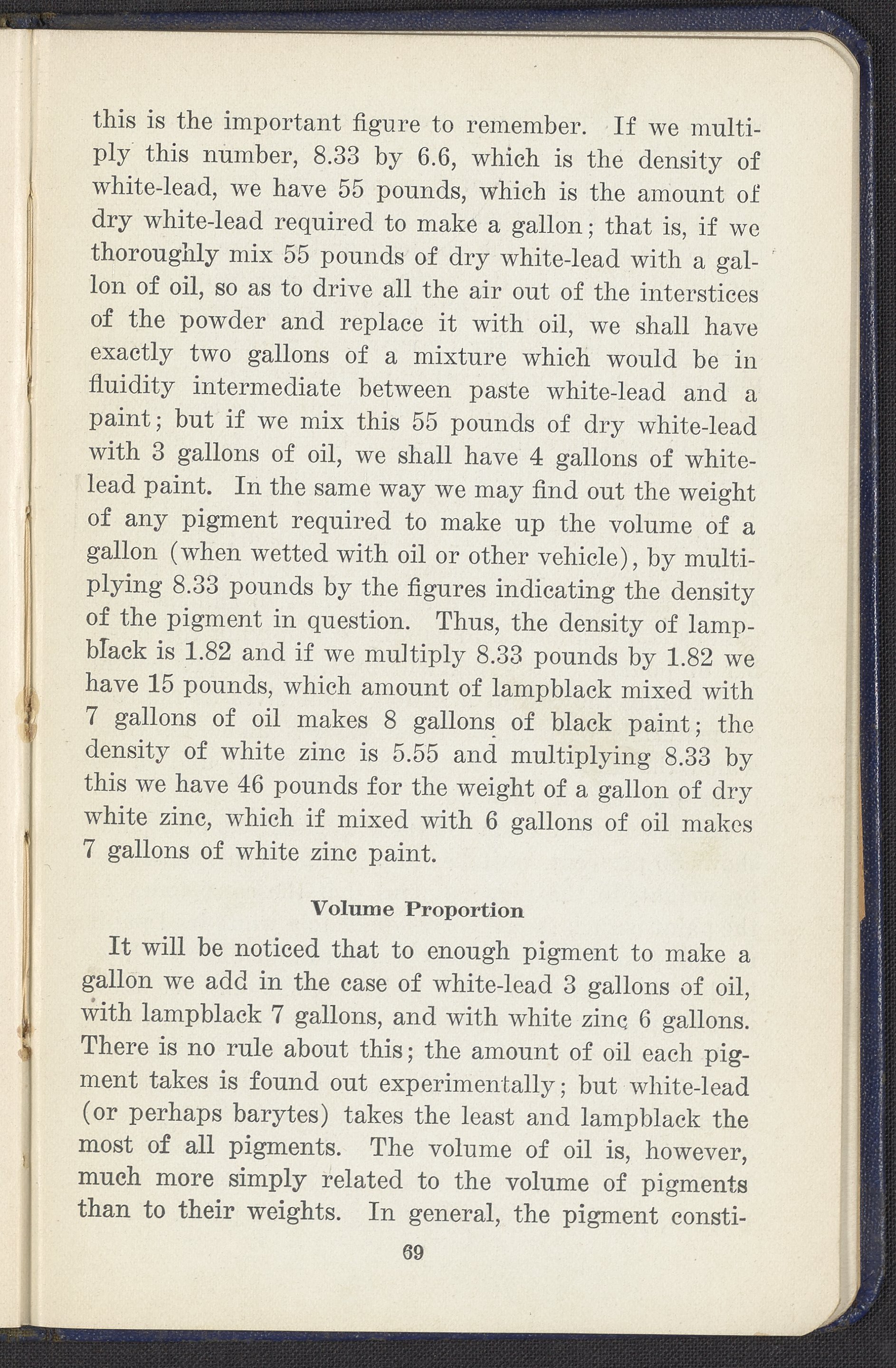 this is the important figure to remember. If we multiply this number, 8.33 by 6.6, which is the density of white-lead, we have 55 pounds, which is the amount of dry white-lead required to make a gallon; that is, if we thoroughly mix 55 pounds of dry white-lead with a gallon of oil, so as to drive all the air out of the interstices of the powder and replace it with oil, we shall have exactly two gallons of a mixture which would be in fluidity intermediate between paste white-lead and a paint; but if we mix this 55 pounds of dry white-lead with 3 gallons of oil, we shall have 4 gallons of white-lead paint. In the same way we may find out the weight of any pigment required to make up the volume of a gallon (when wetted with oil or other vehicle), by multiplying 8.33 pounds by the figures indicating the density of the pigment in question. Thus, the density of lampblack is 1.82 and if we multiply 8.33 pounds by 1.82 we have 15 pounds, which amount of lampblack mixed with 7 gallons of oil makes 8 gallons of black paint; the density of white zinc is 5.55 and multiplying 8.33 by this we have 46 pounds for the weight of a gallon of dry white zinc, which if mixed with 6 gallons of oil makes 7 gallons of white zinc paint.

Volume Proportion

It will be noticed that to enough pigment to make a gallon we add in the case of white-lead 3 gallons of oil, with lampblack 7 gallons, and with white zinc 6 gallons. There is no rule about this; the amount of oil each pigment takes is found out experimentally; but white-lead (or perhaps barytes) takes the least and lampblack the most of all pigments. The volume of oil is, however, much more simply related to the volume of pigments than to their weights. In general, the pigment consti-

69